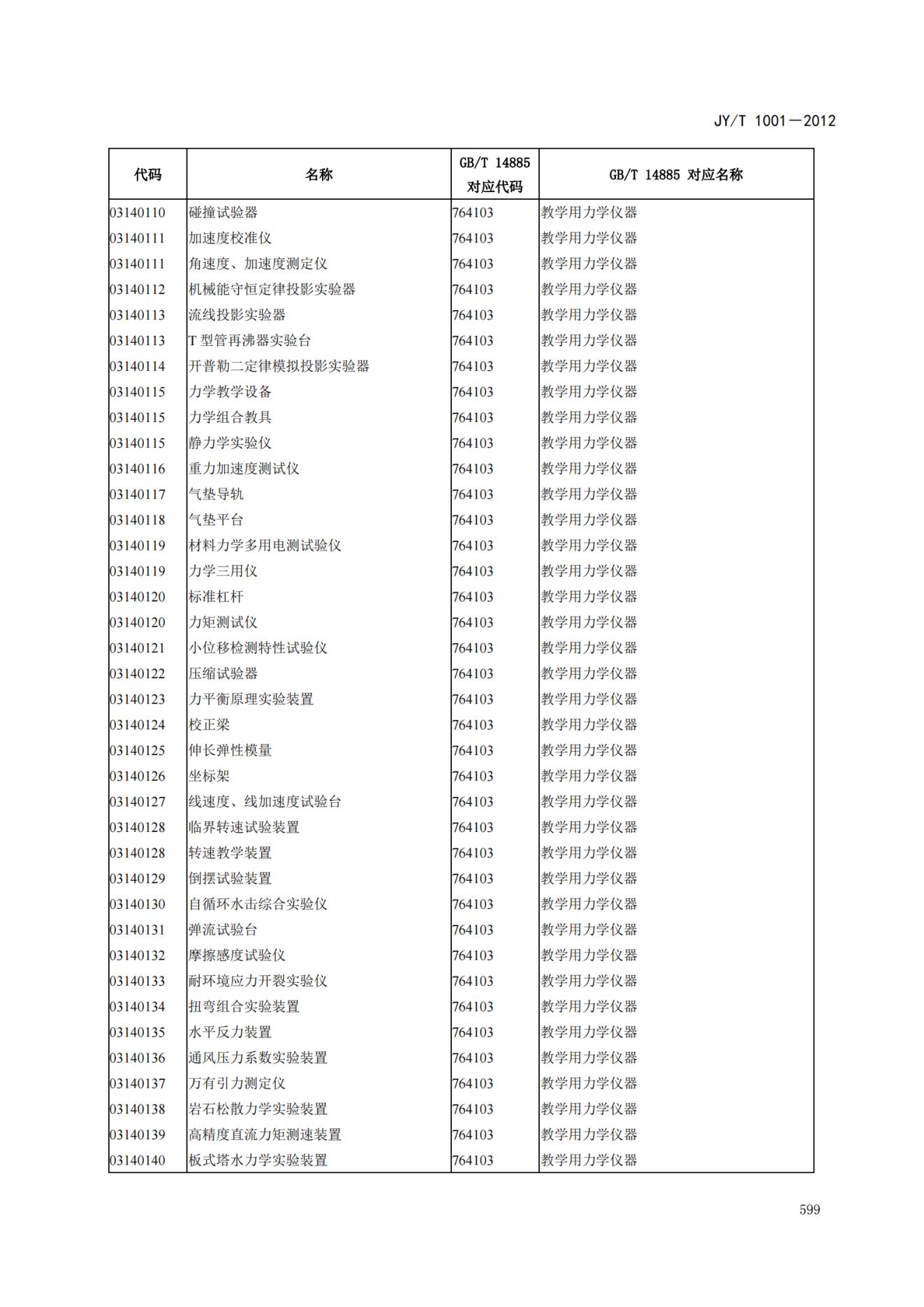 JY/T 1001—2012

| 代码 | 名称 | GB/T 14885 对应代码 | GB/T 14885 对应名称 |
|---|---|---|---|
| 03140110 | 碰撞试验器 | 764103 | 教学用力学仪器 |
| 03140111 | 加速度校准仪 | 764103 | 教学用力学仪器 |
| 03140111 | 角速度、加速度测定仪 | 764103 | 教学用力学仪器 |
| 03140112 | 机械能守恒定律投影实验器 | 764103 | 教学用力学仪器 |
| 03140113 | 流线投影实验器 | 764103 | 教学用力学仪器 |
| 03140113 | T 型管再沸器实验台 | 764103 | 教学用力学仪器 |
| 03140114 | 开普勒二定律模拟投影实验器 | 764103 | 教学用力学仪器 |
| 03140115 | 力学教学设备 | 764103 | 教学用力学仪器 |
| 03140115 | 力学组合教具 | 764103 | 教学用力学仪器 |
| 03140115 | 静力学实验仪 | 764103 | 教学用力学仪器 |
| 03140116 | 重力加速度测试仪 | 764103 | 教学用力学仪器 |
| 03140117 | 气垫导轨 | 764103 | 教学用力学仪器 |
| 03140118 | 气垫平台 | 764103 | 教学用力学仪器 |
| 03140119 | 材料力学多用电测试验仪 | 764103 | 教学用力学仪器 |
| 03140119 | 力学三用仪 | 764103 | 教学用力学仪器 |
| 03140120 | 标准杠杆 | 764103 | 教学用力学仪器 |
| 03140120 | 力矩测试仪 | 764103 | 教学用力学仪器 |
| 03140121 | 小位移检测特性试验仪 | 764103 | 教学用力学仪器 |
| 03140122 | 压缩试验器 | 764103 | 教学用力学仪器 |
| 03140123 | 力平衡原理实验装置 | 764103 | 教学用力学仪器 |
| 03140124 | 校正梁 | 764103 | 教学用力学仪器 |
| 03140125 | 伸长弹性模量 | 764103 | 教学用力学仪器 |
| 03140126 | 坐标架 | 764103 | 教学用力学仪器 |
| 03140127 | 线速度、线加速度试验台 | 764103 | 教学用力学仪器 |
| 03140128 | 临界转速试验装置 | 764103 | 教学用力学仪器 |
| 03140128 | 转速教学装置 | 764103 | 教学用力学仪器 |
| 03140129 | 倒摆试验装置 | 764103 | 教学用力学仪器 |
| 03140130 | 自循环水击综合实验仪 | 764103 | 教学用力学仪器 |
| 03140131 | 弹流试验台 | 764103 | 教学用力学仪器 |
| 03140132 | 摩擦感度试验仪 | 764103 | 教学用力学仪器 |
| 03140133 | 耐环境应力开裂实验仪 | 764103 | 教学用力学仪器 |
| 03140134 | 扭弯组合实验装置 | 764103 | 教学用力学仪器 |
| 03140135 | 水平反力装置 | 764103 | 教学用力学仪器 |
| 03140136 | 通风压力系数实验装置 | 764103 | 教学用力学仪器 |
| 03140137 | 万有引力测定仪 | 764103 | 教学用力学仪器 |
| 03140138 | 岩石松散力学实验装置 | 764103 | 教学用力学仪器 |
| 03140139 | 高精度直流力矩测速装置 | 764103 | 教学用力学仪器 |
| 03140140 | 板式塔水力学实验装置 | 764103 | 教学用力学仪器 |

599